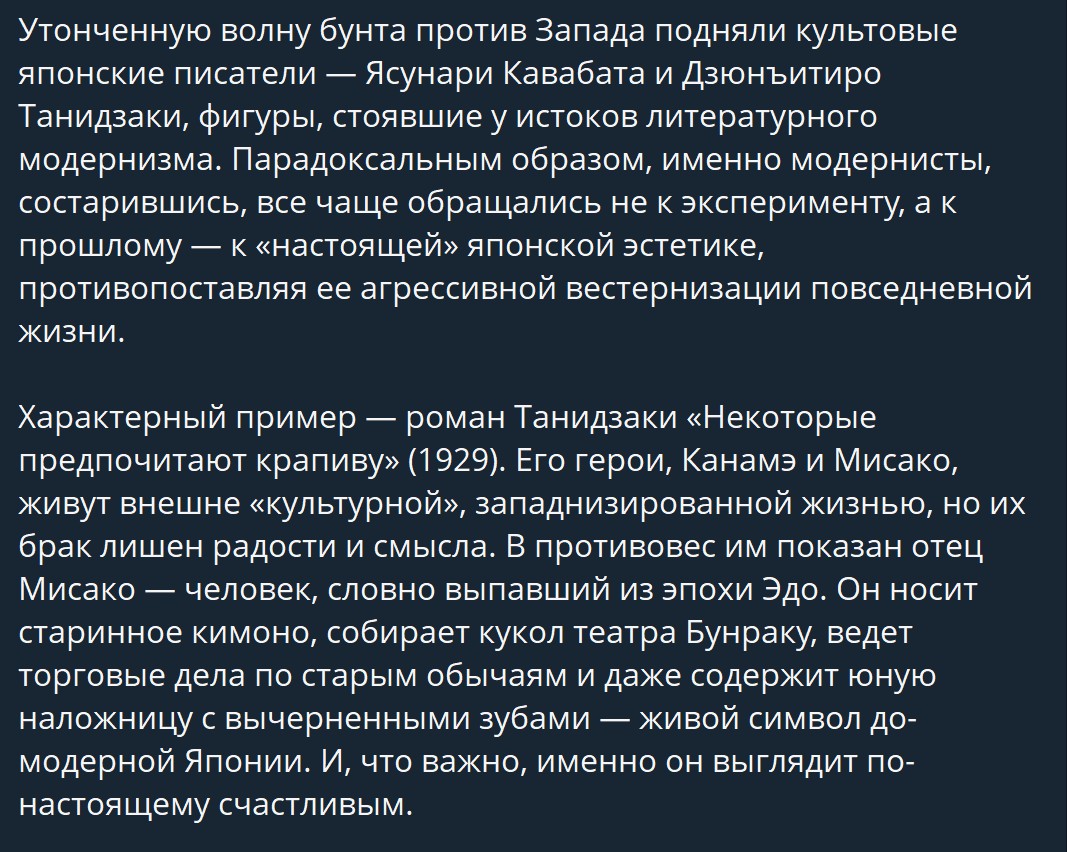 Утонченную волну бунта против Запада подняли культовые японские писатели — Ясунари Кавабата и Дзюнъитиро Танидзаки, фигуры, стоявшие у истоков литературного модернизма. Парадоксальным образом, именно модернисты, состарившись, все чаще обращались не к эксперименту, а к прошлому — к «настоящей» японской эстетике, противопоставляя ее агрессивной вестернизации повседневной жизни.

Характерный пример — роман Танидзаки «Некоторые предпочитают крапиву» (1929). Его герои, Канамэ и Мисако, живут внешне «культурной», западнизированной жизнью, но их брак лишен радости и смысла. В противовес им показан отец Мисако — человек, словно выпавший из эпохи Эдо. Он носит старинное кимоно, собирает кукол театра Бунраку, ведет торговые дела по старым обычаям и даже содержит юную наложницу с вычерненными зубами — живой символ до-модерной Японии. И, что важно, именно он выглядит по-настоящему счастливым.